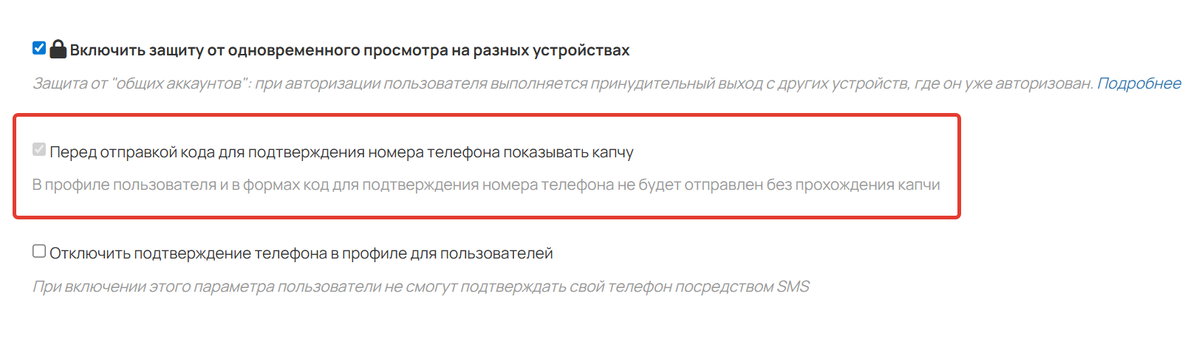 Включить защиту от одновременного просмотра на разных устройствах

Защита от "общих аккаунтов": при авторизации пользователя выполняется принудительный выход с других устройств, где он уже авторизован. Подробнее

Перед отправкой кода для подтверждения номера телефона показывать капчу

В профиле пользователя и в формах код для подтверждения номера телефона не будет отправлен без прохождения капчи

Отключить подтверждение телефона в профиле для пользователей

При включении этого параметра пользователи не смогут подтверждать свой телефон посредством SMS